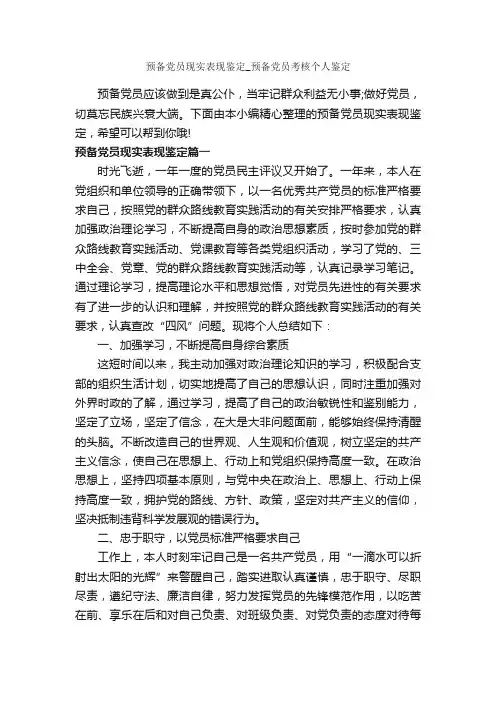 预备党员现实表现鉴定_预备党员考核个人鉴定

预备党员应该做到是真公仆，当牢记群众利益无小事;做好党员，切莫忘民族兴衰大端。下面由本小编精心整理的预备党员现实表现鉴定，希望可以帮到你哦!

预备党员现实表现鉴定篇一

时光飞逝，一年一度的党员民主评议又开始了。一年来，本人在党组织和单位领导的正确带领下，以一名优秀共产党员的标准严格要求自己，按照党的群众路线教育实践活动的有关安排严格要求，认真加强政治理论学习，不断提高自身的政治思想素质，按时参加党的群众路线教育实践活动、党课教育等各类党组织活动，学习了党的、三中全会、党章、党的群众路线教育实践活动等，认真记录学习笔记。通过理论学习，提高理论水平和思想觉悟，对党员先进性的有关要求有了进一步的认识和理解，并按照党的群众路线教育实践活动的有关要求，认真查改“四风”问题。现将个人总结如下：

一、加强学习，不断提高自身综合素质

这短时间以来，我主动加强对政治理论知识的学习，积极配合支部的组织生活计划，切实地提高了自己的思想认识，同时注重加强对外界时政的了解，通过学习，提高了自己的政治敏锐性和鉴别能力，坚定了立场，坚定了信念，在大是大非问题面前，能够始终保持清醒的头脑。不断改造自己的世界观、人生观和价值观，树立坚定的共产主义信念，使自己在思想上、行动上和党组织保持高度一致。在政治思想上，坚持四项基本原则，与党中央在政治上、思想上、行动上保持高度一致，拥护党的路线、方针、政策，坚定对共产主义的信仰，坚决抵制违背科学发展观的错误行为。

二、忠于职守，以党员标准严格要求自己

工作上，本人时刻牢记自己是一名共产党员，用“一滴水可以折射出太阳的光辉”来警醒自己，踏实进取认真谨慎，忠于职守、尽职尽责，遵纪守法、廉洁自律，努力发挥党员的先锋模范作用，以吃苦在前、享乐在后和对自己负责、对班级负责、对党负责的态度对待每